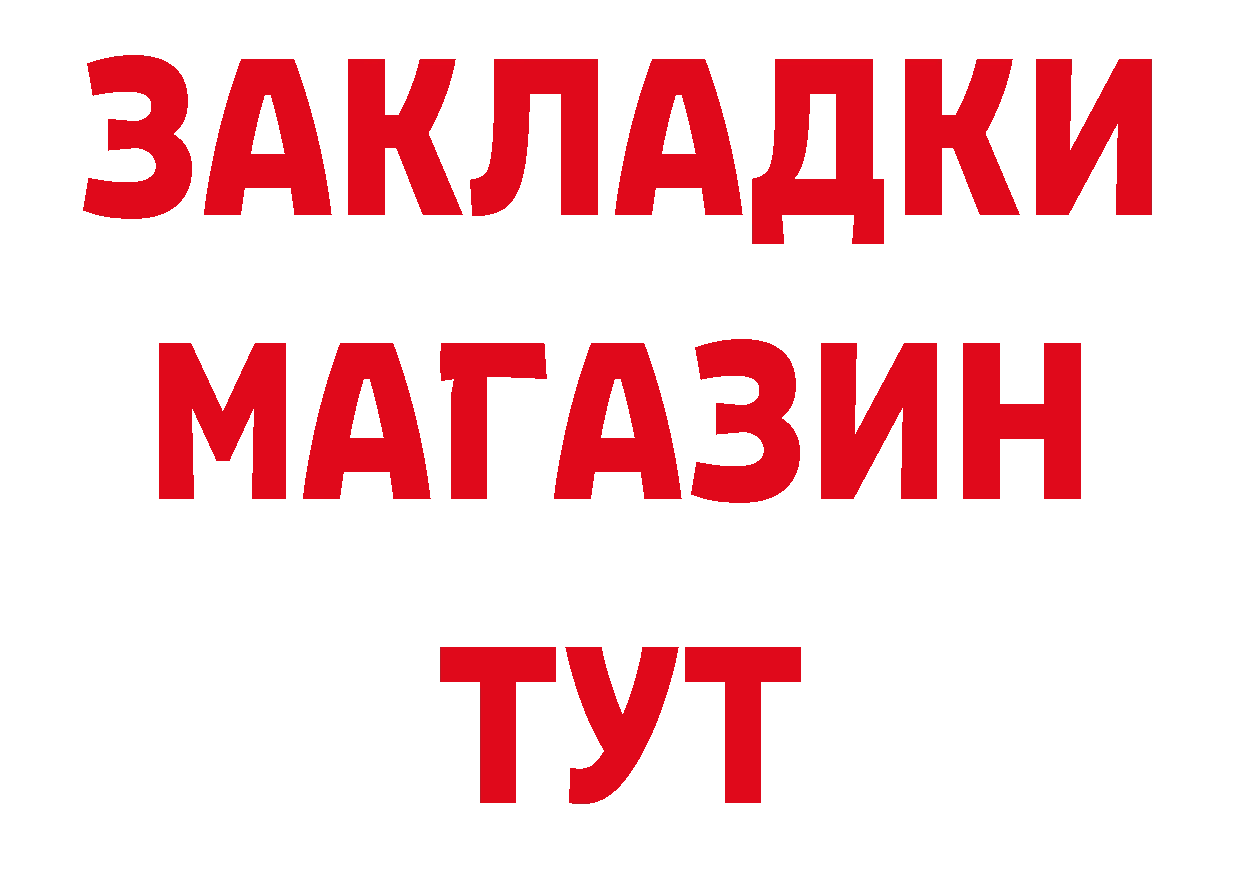 ЗАКЛАДКИ
МАГАЗИН
ТУТ